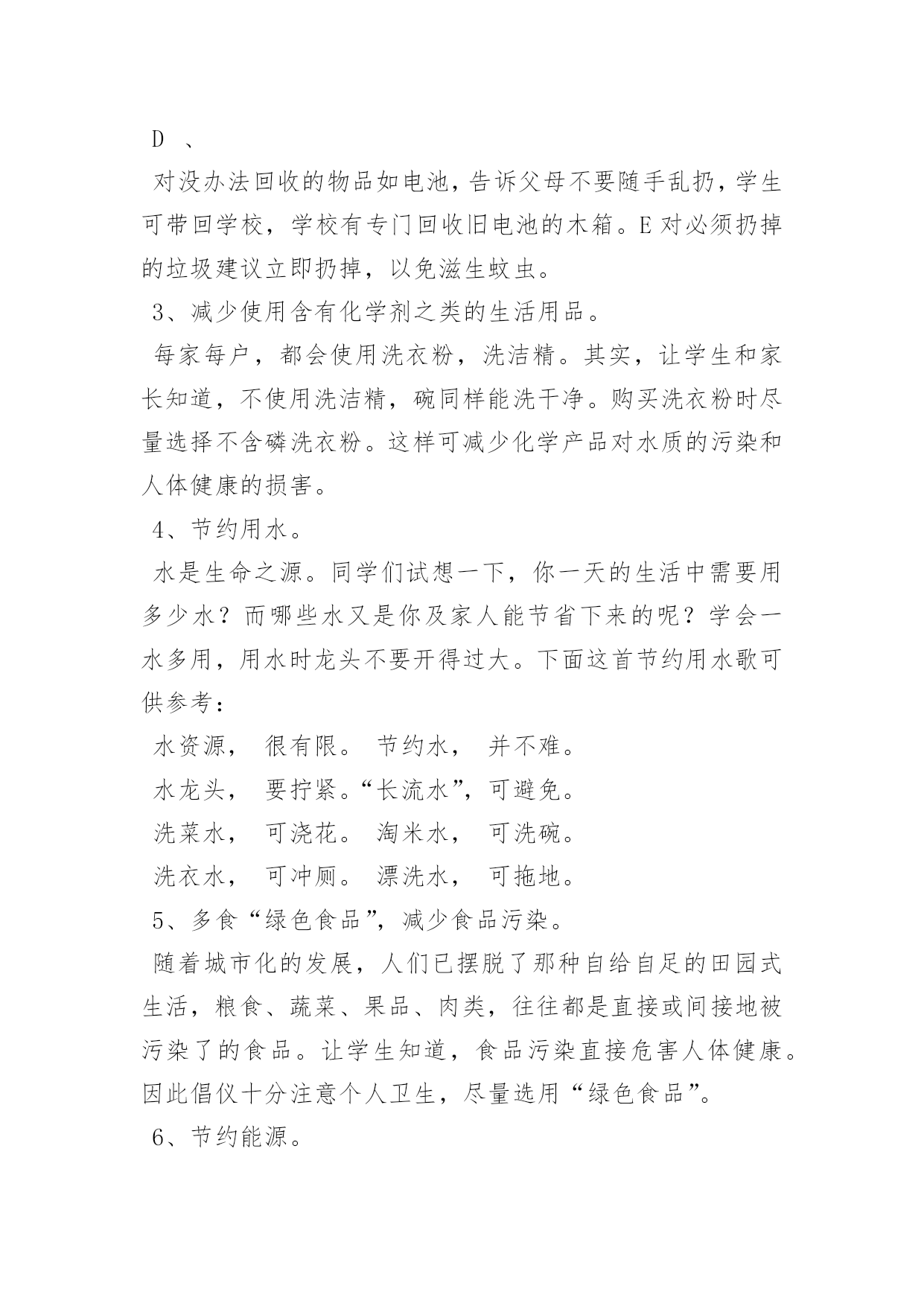 D 、

对没办法回收的物品如电池，告诉父母不要随手乱扔，学生可带回学校，学校有专门回收旧电池的木箱。E 对必须扔掉的垃圾建议立即扔掉，以免滋生蚊虫。

3、减少使用含有化学剂之类的生活用品。

每家每户，都会使用洗衣粉，洗洁精。其实，让学生和家长知道，不使用洗洁精，碗同样能洗干净。购买洗衣粉时尽量选择不含磷洗衣粉。这样可减少化学产品对水质的污染和人体健康的损害。

4、节约用水。

水是生命之源。同学们试想一下，你一天的生活中需要用多少水？而哪些水又是你及家人能节省下来的呢？学会一水多用，用水时龙头不要开得过大。下面这首节约用水歌可供参考：

水资源， 很有限。 节约水， 并不难。

水龙头， 要拧紧。“长流水”，可避免。

洗菜水， 可浇花。 淘米水， 可洗碗。

洗衣水， 可冲厕。 漂洗水， 可拖地。

5、多食“绿色食品”，减少食品污染。

随着城市化的发展，人们已摆脱了那种自给自足的田园式生活，粮食、蔬菜、果品、肉类，往往都是直接或间接地被污染了的食品。让学生知道，食品污染直接危害人体健康。因此倡仪十分注意个人卫生，尽量选用“绿色食品”。

6、节约能源。